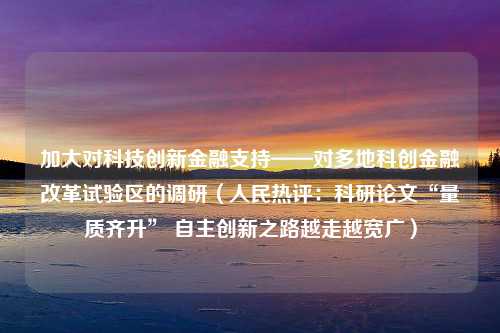 加大对科技创新金融支持——对多地科创金融改革试验区的调研（人民热评：科研论文“量质齐升” 自主创新之路越走越宽广）